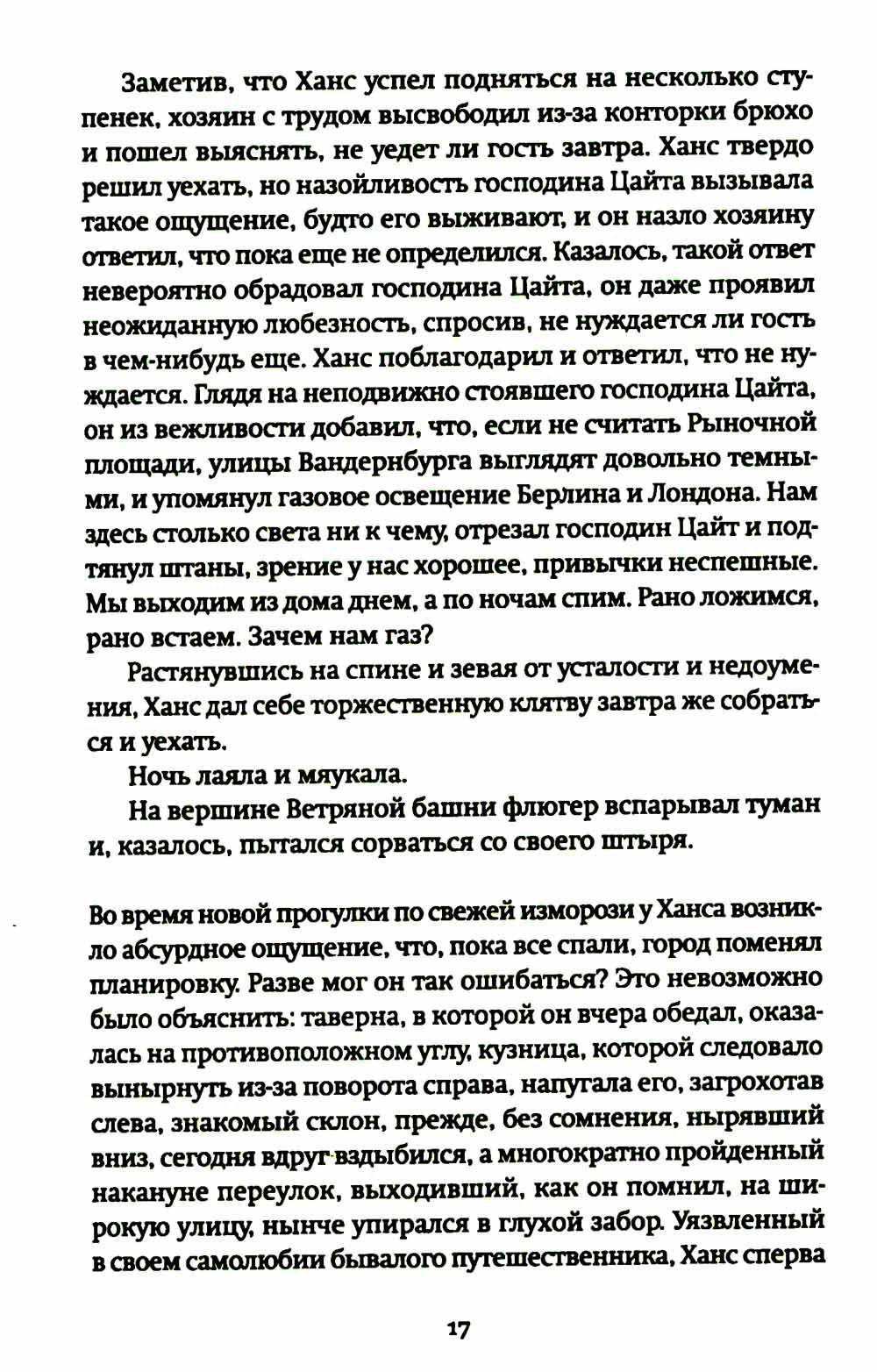 Заметив, что Ханс успел подняться на несколько ступенек, хозяин с трудом высвободил из-за конторки брюхо и пошел выяснять, не уедет ли гость завтра. Ханс твердо решил уехать, но назойливость господина Цайта вызывала такое ощущение, будто его выживают, и он назло хозяину ответил, что пока еще не определился. Казалось, такой ответ невероятно обрадовал господина Цайта, он даже проявил неожиданную любезность, спросив, не нуждается ли гость в чем-нибудь еще. Ханс поблагодарил и ответил, что не нуждается. Глядя на неподвижно стоявшего господина Цайта, он из вежливости добавил, что, если не считать Рыночной площади, улицы Вандернбурга выглядят довольно темными, и упомянул газовое освещение Берлина и Лондона. Нам здесь столько света ни к чему, отрезал господин Цайт и подтянул штаны, зрение у нас хорошее, привычки неспешные. Мы выходим из дома днем, а по ночам спим. Рано ложимся, рано встаем. Зачем нам газ?

Растянувшись на спине и зевая от усталости и недоумения, Ханс дал себе торжественную клятву завтра же собраться и уехать.

Ночь лаяла и мяукала.

На вершине Ветряной башни флюгер вспарывал туман и, казалось, пытался сорваться со своего штыря.

Во время новой прогулки по свежей изморози у Ханса возникло абсурдное ощущение, что, пока все спали, город поменял планировку. Разве мог он так ошибаться? Это невозможно было объяснить: таверна, в которой он вчера обедал, оказалась на противоположном углу, кузница, которой следовало вынырнуть из-за поворота справа, напугала его, загрохотав слева, знакомый склон, прежде, без сомнения, нырявший вниз, сегодня вдруг вздыбился, а многократно пройденный накануне переулок, выходивший, как он помнил, на широкую улицу, нынче упирался в глухой забор. Уязвленный в своем самолюбии бывалого путешественника, Ханс сперва

17